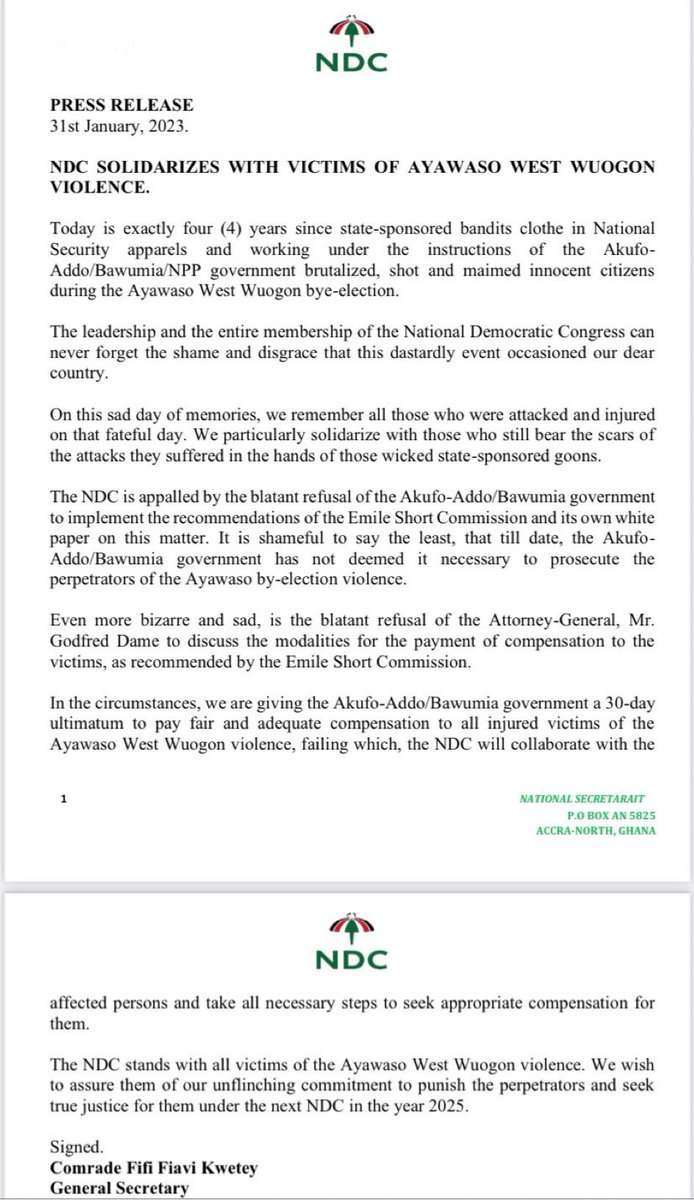 NDC

PRESS RELEASE
31st January, 2023.

NDC SOLIDARIZES WITH VICTIMS OF AYAWASO WEST WUOGON VIOLENCE.

Today is exactly four (4) years since state-sponsored bandits clothe in National Security apparels and working under the instructions of the Akufo-Addo/Bawumia/NPP government brutalized, shot and maimed innocent citizens during the Ayawaso West Wuogon bye-election.

The leadership and the entire membership of the National Democratic Congress can never forget the shame and disgrace that this dastardly event occasioned our dear country.

On this sad day of memories, we remember all those who were attacked and injured on that fateful day. We particularly solidarize with those who still bear the scars of the attacks they suffered in the hands of those wicked state-sponsored goons.

The NDC is appalled by the blatant refusal of the Akufo-Addo/Bawumia government to implement the recommendations of the Emile Short Commission and its own white paper on this matter. It is shameful to say the least, that till date, the Akufo-Addo/Bawumia government has not deemed it necessary to prosecute the perpetrators of the Ayawaso by-election violence.

Even more bizarre and sad, is the blatant refusal of the Attorney-General, Mr. Godfred Dame to discuss the modalities for the payment of compensation to the victims, as recommended by the Emile Short Commission.

In the circumstances, we are giving the Akufo-Addo/Bawumia government a 30-day ultimatum to pay fair and adequate compensation to all injured victims of the Ayawaso West Wuogon violence, failing which, the NDC will collaborate with the

1

NATIONAL SECRETARAIT
P.O BOX AN 5825
ACCRA-NORTH, GHANA

NDC

affected persons and take all necessary steps to seek appropriate compensation for them.

The NDC stands with all victims of the Ayawaso West Wuogon violence. We wish to assure them of our unflinching commitment to punish the perpetrators and seek true justice for them under the next NDC in the year 2025.

Signed.
Comrade Fifi Fiavi Kwetey
General Secretary